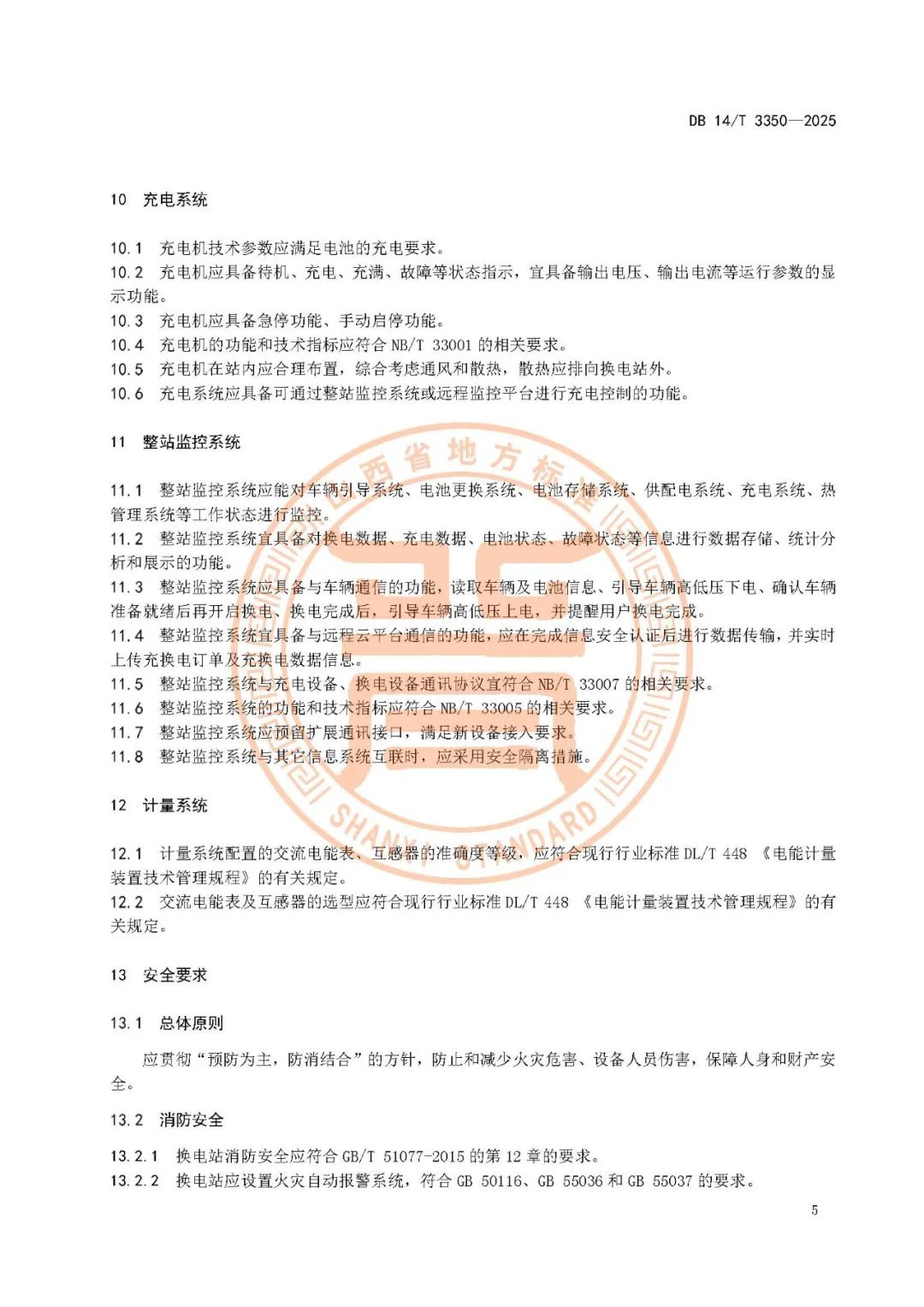 DB 14/T 3350—2025

10 充电系统

10.1 充电机技术参数应满足电池的充电要求。
10.2 充电机应具备待机、充电、充满、故障等状态指示，宜具备输出电压、输出电流等运行参数的显示功能。
10.3 充电机应具备急停功能、手动启停功能。
10.4 充电机的功能和技术指标应符合 NB/T 33001 的相关要求。
10.5 充电机在站内应合理布置，综合考虑通风和散热，散热应排向换电站外。
10.6 充电系统应具备可通过整站监控系统或远程监控平台进行充电控制的功能。

11 整站监控系统

11.1 整站监控系统应能对车辆引导系统、电池更换系统、电池存储系统、供配电系统、充电系统、热管理系统等工作状态进行监控。
11.2 整站监控系统宜具备对换电数据、充电数据、电池状态、故障状态等信息进行数据存储、统计分析和展示的功能。
11.3 整站监控系统应具备与车辆通信的功能，读取车辆及电池信息、引导车辆高低压下电、确认车辆准备就绪后再开启换电、换电完成后，引导车辆高低压上电，并提醒用户换电完成。
11.4 整站监控系统宜具备与远程云平台通信的功能，应在完成信息安全认证后进行数据传输，并实时上传充换电订单及充换电数据信息。
11.5 整站监控系统与充电设备、换电设备通讯协议宜符合 NB/T 33007 的相关要求。
11.6 整站监控系统的功能和技术指标应符合 NB/T 33005 的相关要求。
11.7 整站监控系统应预留扩展通讯接口，满足新设备接入要求。
11.8 整站监控系统与其它信息系统互联时，应采用安全隔离措施。

12 计量系统

12.1 计量系统配置的交流电能表、互感器的准确度等级，应符合现行行业标准 DL/T 448 《电能计量装置技术管理规程》的有关规定。
12.2 交流电能表及互感器的选型应符合现行行业标准 DL/T 448 《电能计量装置技术管理规程》的有关规定。

13 安全要求

13.1 总体原则

应贯彻“预防为主，防消结合”的方针，防止和减少火灾危害、设备人员伤害，保障人身和财产安全。

13.2 消防安全

13.2.1 换电站消防安全应符合 GB/T 51077-2015 的第 12 章的要求。
13.2.2 换电站应设置火灾自动报警系统，符合 GB 50116、GB 55036 和 GB 55037 的要求。

5

西省地方标准
SHANXI STANDARD